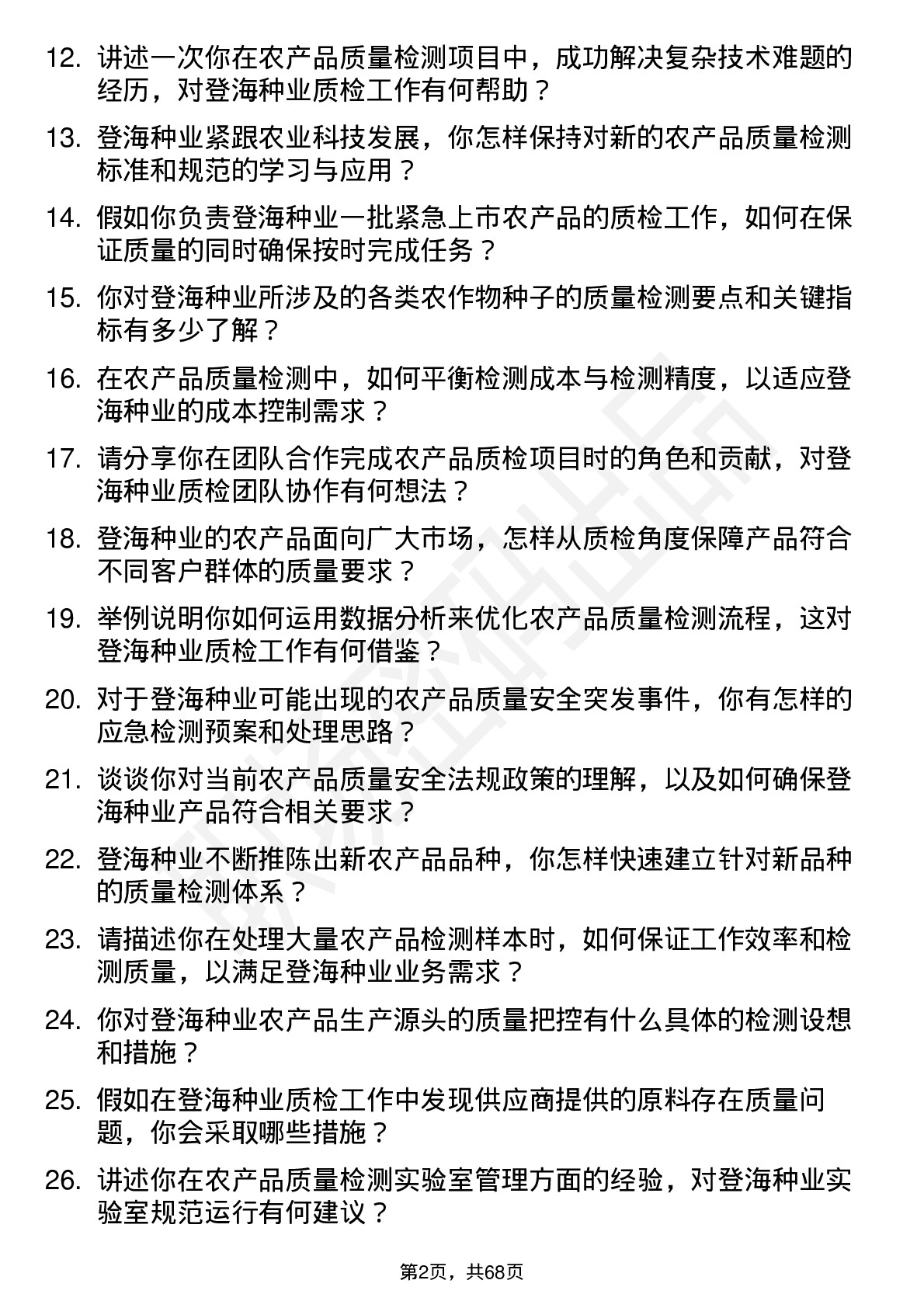 12. 讲述一次你在农产品质量检测项目中，成功解决复杂技术难题的经历，对登海种业质检工作有何帮助？

13. 登海种业紧跟农业科技发展，你怎样保持对新的农产品质量检测标准和规范的学习与应用？

14. 假如你负责登海种业一批紧急上市农产品的质检工作，如何在保证质量的同时确保按时完成任务？

15. 你对登海种业所涉及的各类农作物种子的质量检测要点和关键指标有多少了解？

16. 在农产品质量检测中，如何平衡检测成本与检测精度，以适应登海种业的成本控制需求？

17. 请分享你在团队合作完成农产品质检项目时的角色和贡献，对登海种业质检团队协作有何想法？

18. 登海种业的农产品面向广大市场，怎样从质检角度保障产品符合不同客户群体的质量要求？

19. 举例说明你如何运用数据分析来优化农产品质量检测流程，这对登海种业质检工作有何借鉴？

20. 对于登海种业可能出现的农产品质量安全突发事件，你有怎样的应急检测预案和处理思路？

21. 谈谈你对当前农产品质量安全法规政策的理解，以及如何确保登海种业产品符合相关要求？

22. 登海种业不断推陈出新农产品品种，你怎样快速建立针对新品种的质量检测体系？

23. 请描述你在处理大量农产品检测样本时，如何保证工作效率和检测质量，以满足登海种业业务需求？

24. 你对登海种业农产品生产源头的质量把控有什么具体的检测设想和措施？

25. 假如在登海种业质检工作中发现供应商提供的原料存在质量问题，你会采取哪些措施？

26. 讲述你在农产品质量检测实验室管理方面的经验，对登海种业实验室规范运行有何建议？

第2页，共68页